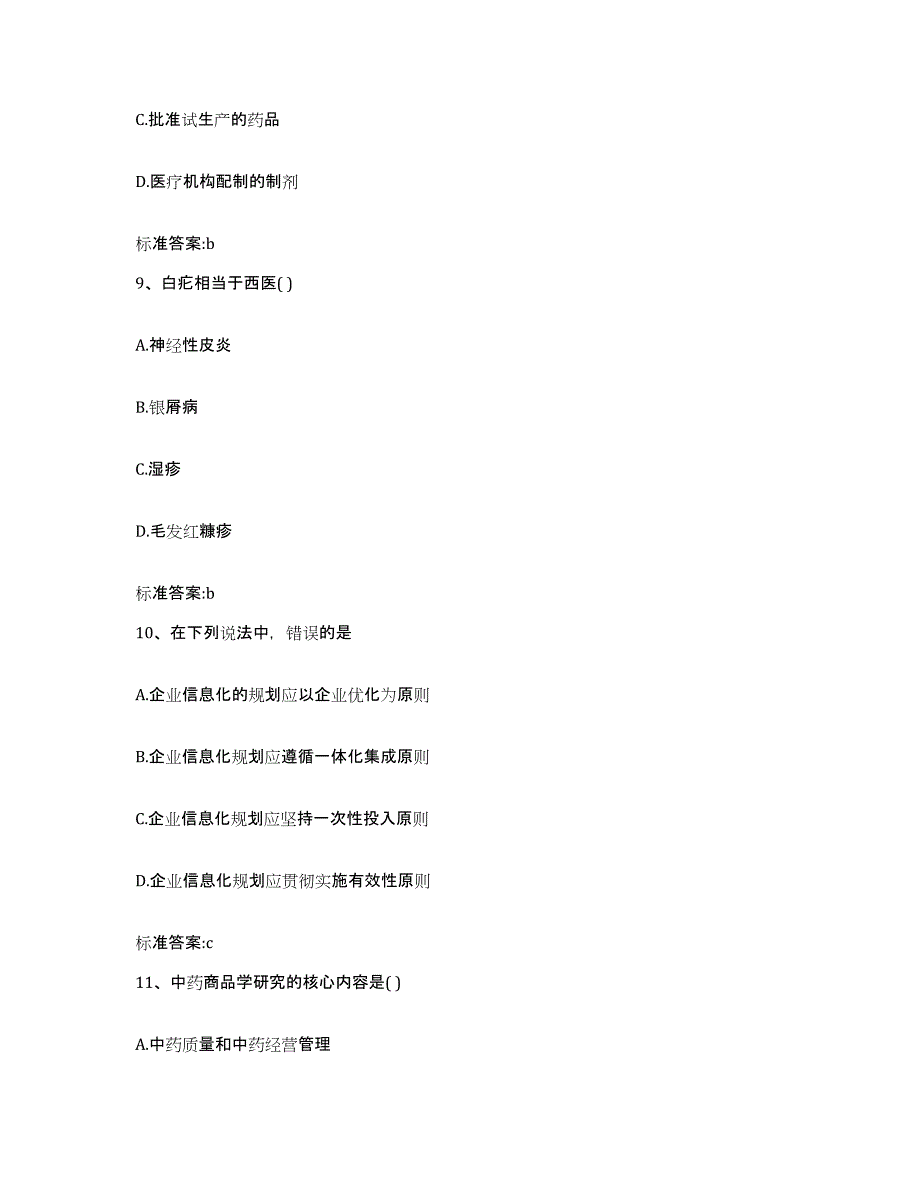 C.批准试生产的药品

D.医疗机构配制的制剂

标准答案:b

9、白疕相当于西医( )

A.神经性皮炎

B.银屑病

C.湿疹

D.毛发红糠疹

标准答案:b

10、在下列说法中，错误的是

A.企业信息化的规划应以企业优化为原则

B.企业信息化规划应遵循一体化集成原则

C.企业信息化规划应坚持一次性投入原则

D.企业信息化规划应贯彻实施有效性原则

标准答案:c

11、中药商品学研究的核心内容是( )

A.中药质量和中药经营管理